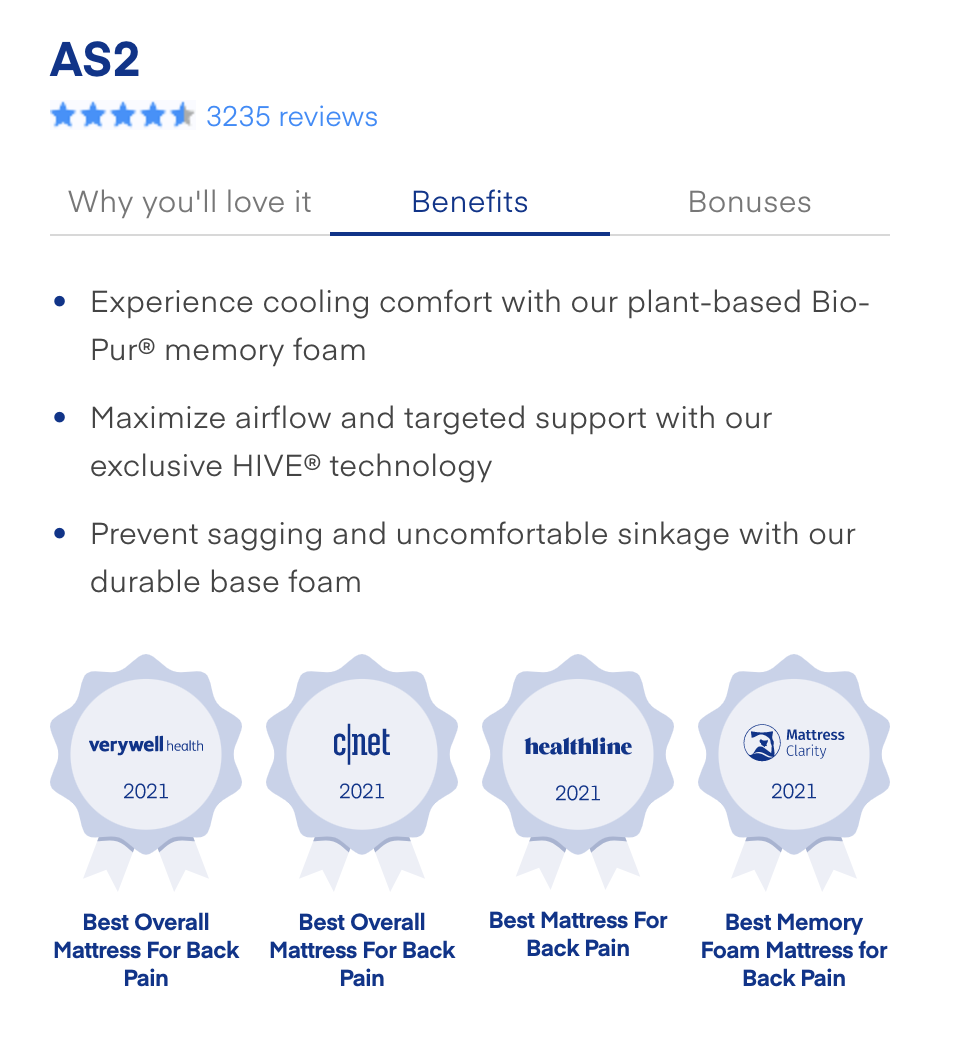 AS2
3235 reviews

Why you'll love it Benefits Bonuses

• Experience cooling comfort with our plant-based Bio-Pur® memory foam

• Maximize airflow and targeted support with our exclusive HIVE® technology

• Prevent sagging and uncomfortable sinkage with our durable base foam

verywell health
2021
Best Overall Mattress For Back Pain

c|net
2021
Best Overall Mattress For Back Pain

healthline
2021
Best Mattress For Back Pain

Mattress Clarity
2021
Best Memory Foam Mattress for Back Pain